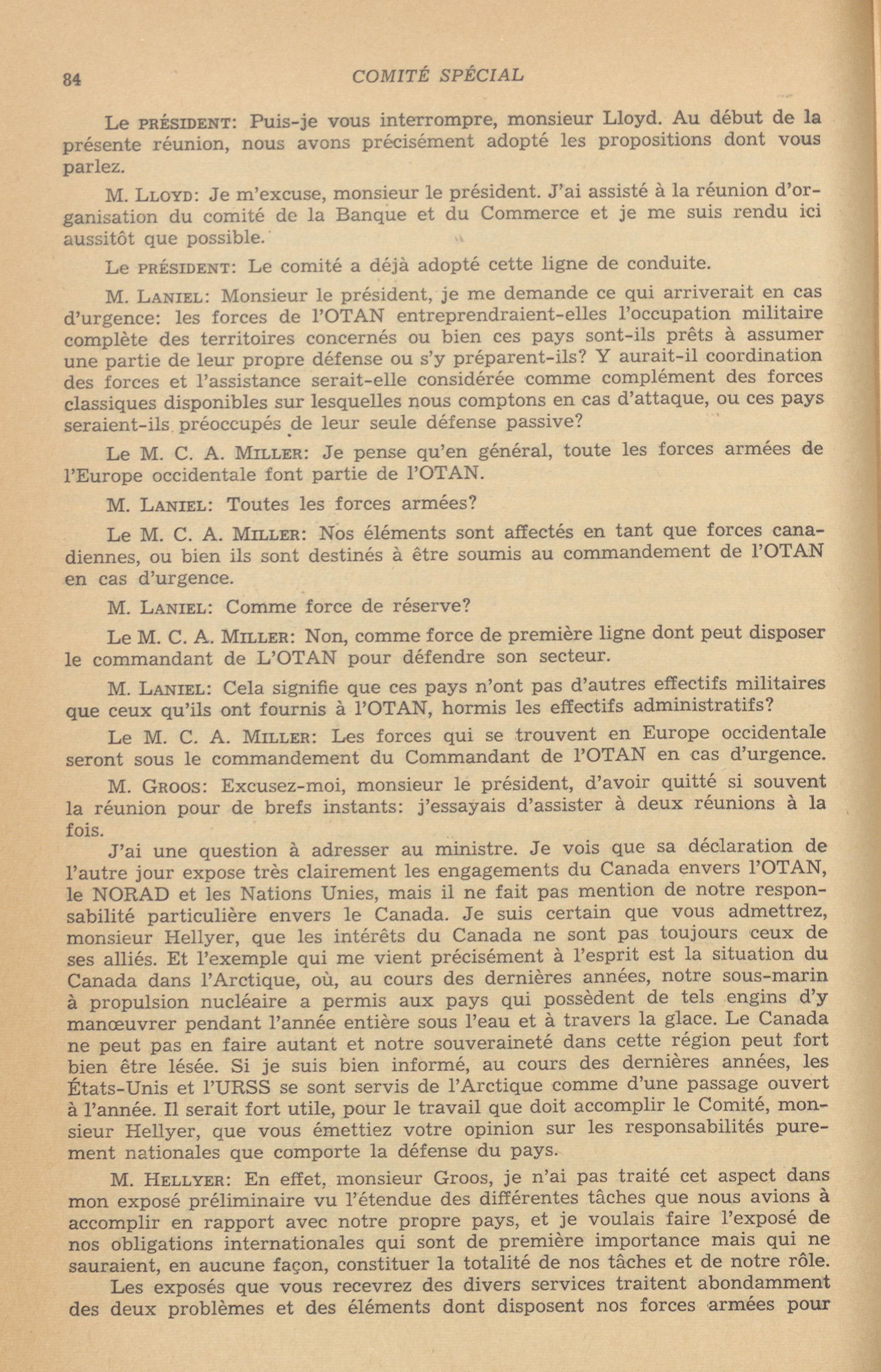 84 COMITÉ SPÉCIAL

Le PRÉSIDENT: Puis-je vous interrompre, monsieur Lloyd. Au début de la présente réunion, nous avons précisément adopté les propositions dont vous parlez.

M. LLOYD: Je m'excuse, monsieur le président. J'ai assisté à la réunion d'organisation du comité de la Banque et du Commerce et je me suis rendu ici aussitôt que possible.

Le PRÉSIDENT: Le comité a déjà adopté cette ligne de conduite.

M. LANIEL: Monsieur le président, je me demande ce qui arriverait en cas d'urgence: les forces de l'OTAN entreprendraient-elles l'occupation militaire complète des territoires concernés ou bien ces pays sont-ils prêts à assumer une partie de leur propre défense ou s'y préparent-ils? Y aurait-il coordination des forces et l'assistance serait-elle considérée comme complément des forces classiques disponibles sur lesquelles nous comptons en cas d'attaque, ou ces pays seraient-ils préoccupés de leur seule défense passive?

Le M. C. A. MILLER: Je pense qu'en général, toute les forces armées de l'Europe occidentale font partie de l'OTAN.

M. LANIEL: Toutes les forces armées?

Le M. C. A. MILLER: Nos éléments sont affectés en tant que forces canadiennes, ou bien ils sont destinés à être soumis au commandement de l'OTAN en cas d'urgence.

M. LANIEL: Comme force de réserve?

Le M. C. A. MILLER: Non, comme force de première ligne dont peut disposer le commandant de L'OTAN pour défendre son secteur.

M. LANIEL: Cela signifie que ces pays n'ont pas d'autres effectifs militaires que ceux qu'ils ont fournis à l'OTAN, hormis les effectifs administratifs?

Le M. C. A. MILLER: Les forces qui se trouvent en Europe occidentale seront sous le commandement du Commandant de l'OTAN en cas d'urgence.

M. GROOS: Excusez-moi, monsieur le président, d'avoir quitté si souvent la réunion pour de brefs instants: j'essayais d'assister à deux réunions à la fois.

J'ai une question à adresser au ministre. Je vois que sa déclaration de l'autre jour expose très clairement les engagements du Canada envers l'OTAN, le NORAD et les Nations Unies, mais il ne fait pas mention de notre responsabilité particulière envers le Canada. Je suis certain que vous admettrez, monsieur Hellyer, que les intérêts du Canada ne sont pas toujours ceux de ses alliés. Et l'exemple qui me vient précisément à l'esprit est la situation du Canada dans l'Arctique, où, au cours des dernières années, notre sous-marin à propulsion nucléaire a permis aux pays qui possèdent de tels engins d'y manœuvrer pendant l'année entière sous l'eau et à travers la glace. Le Canada ne peut pas en faire autant et notre souveraineté dans cette région peut fort bien être lésée. Si je suis bien informé, au cours des dernières années, les États-Unis et l'URSS se sont servis de l'Arctique comme d'une passage ouvert à l'année. Il serait fort utile, pour le travail que doit accomplir le Comité, monsieur Hellyer, que vous émettiez votre opinion sur les responsabilités purement nationales que comporte la défense du pays.

M. HELLYER: En effet, monsieur Groos, je n'ai pas traité cet aspect dans mon exposé préliminaire vu l'étendue des différentes tâches que nous avions à accomplir en rapport avec notre propre pays, et je voulais faire l'exposé de nos obligations internationales qui sont de première importance mais qui ne sauraient, en aucune façon, constituer la totalité de nos tâches et de notre rôle.

Les exposés que vous recevrez des divers services traitent abondamment des deux problèmes et des éléments dont disposent nos forces armées pour